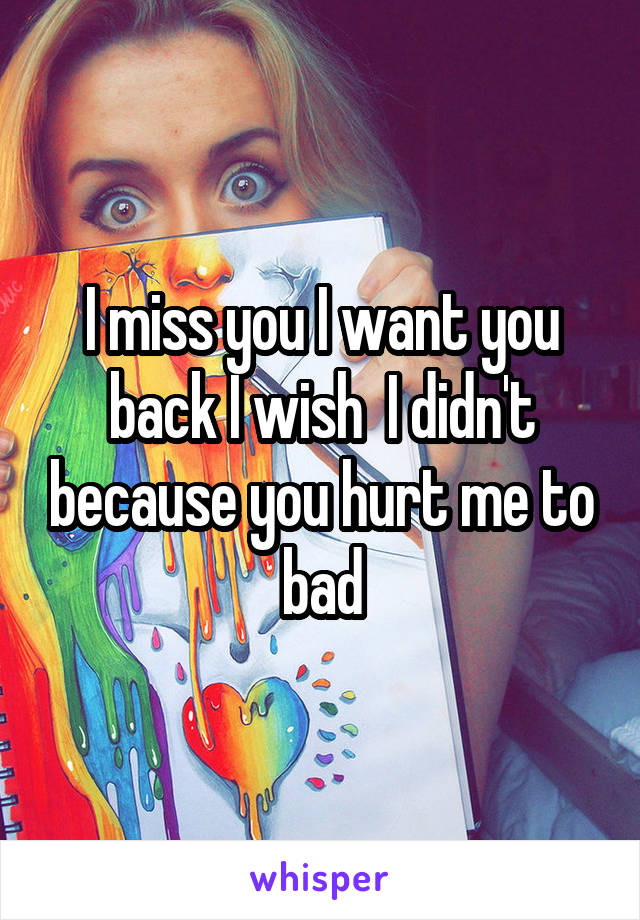 I miss you I want you back I wish  I didn't because you hurt me to bad

whisper